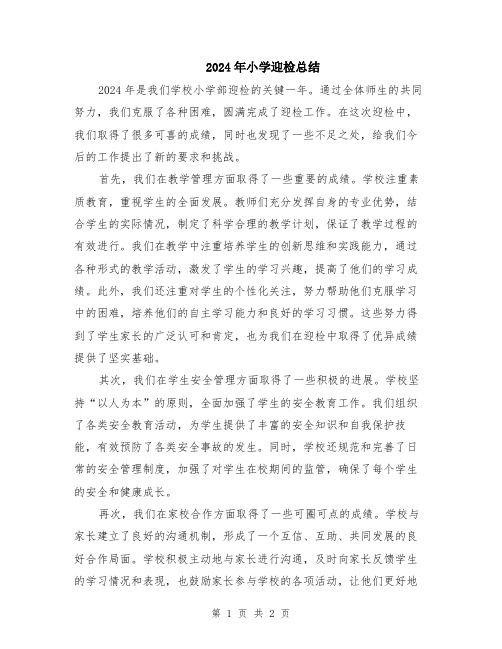 2024年小学迎检总结

2024年是我们学校小学部迎检的关键一年。通过全体师生的共同努力，我们克服了各种困难，圆满完成了迎检工作。在这次迎检中，我们取得了很多可喜的成绩，同时也发现了一些不足之处，给我们今后的工作提出了新的要求和挑战。

首先，我们在教学管理方面取得了一些重要的成绩。学校注重素质教育，重视学生的全面发展。教师们充分发挥自身的专业优势，结合学生的实际情况，制定了科学合理的教学计划，保证了教学过程的有效进行。我们在教学中注重培养学生的创新思维和实践能力，通过各种形式的教学活动，激发了学生的学习兴趣，提高了他们的学习成绩。此外，我们还注重对学生的个性化关注，努力帮助他们克服学习中的困难，培养他们的自主学习能力和良好的学习习惯。这些努力得到了学生家长的广泛认可和肯定，也为我们在迎检中取得了优异成绩提供了坚实基础。

其次，我们在学生安全管理方面取得了一些积极的进展。学校坚持“以人为本”的原则，全面加强了学生的安全教育工作。我们组织了各类安全教育活动，为学生提供了丰富的安全知识和自我保护技能，有效预防了各类安全事故的发生。同时，学校还规范和完善了日常的安全管理制度，加强了对学生在校期间的监管，确保了每个学生的安全和健康成长。

再次，我们在家校合作方面取得了一些可圈可点的成绩。学校与家长建立了良好的沟通机制，形成了一个互信、互助、共同发展的良好合作局面。学校积极主动地与家长进行沟通，及时向家长反馈学生的学习情况和表现，也鼓励家长参与学校的各项活动，让他们更好地

第 1 页 共 2 页